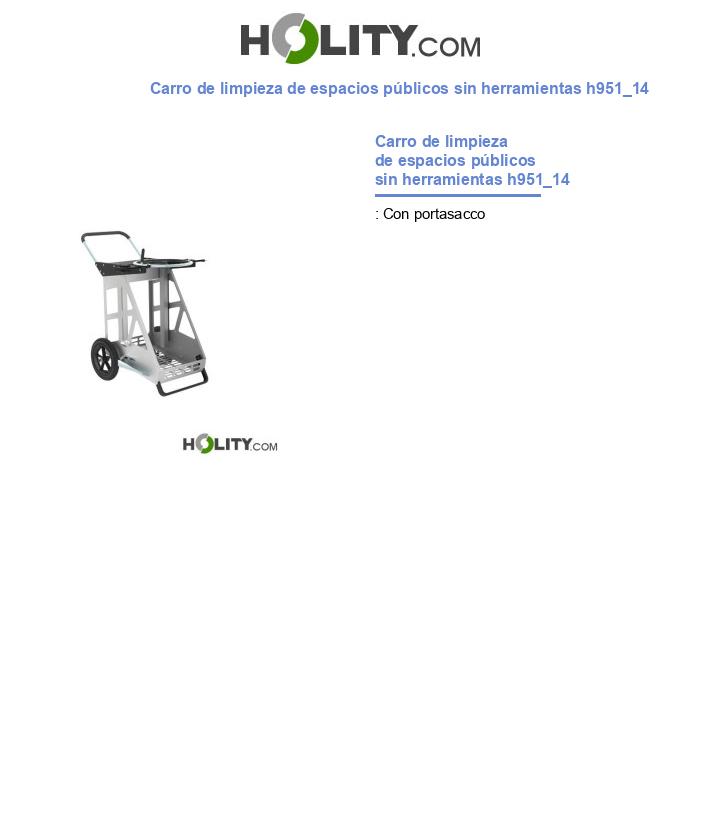 HOLITY.COM

Carro de limpieza de espacios públicos sin herramientas h951_14

Carro de limpieza
de espacios públicos
sin herramientas h951_14

: Con portasacco

HOLITY.COM